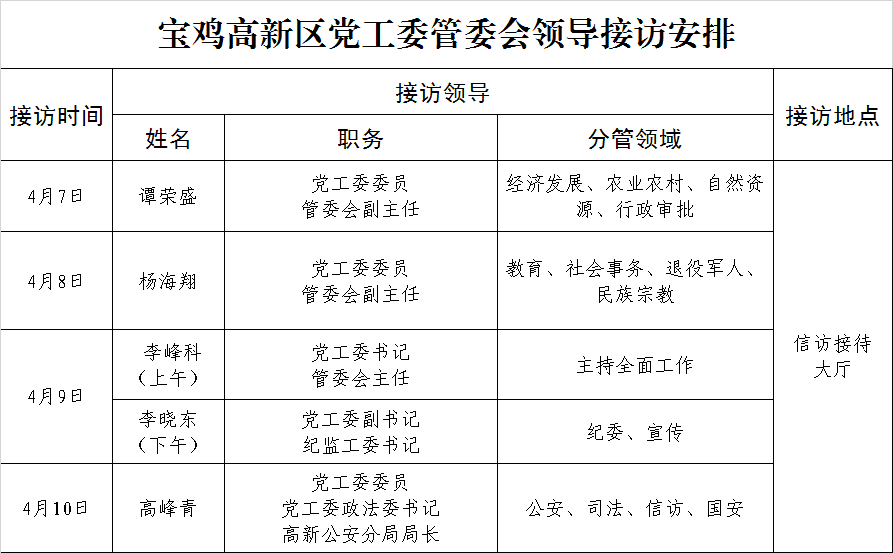 宝鸡高新区党工委管委会领导接访安排

| 接访时间 | 接访领导 | | | 接访地点 |
|---|---|---|---|---|
| | 姓名 | 职务 | 分管领域 | |
| 4月7日 | 谭荣盛 | 党工委委员 管委会副主任 | 经济发展、农业农村、自然资源、行政审批 | 信访接待大厅 |
| 4月8日 | 杨海翔 | 党工委委员 管委会副主任 | 教育、社会事务、退役军人、民族宗教 | |
| 4月9日 | 李峰科（上午） | 党工委书记 管委会主任 | 主持全面工作 | |
| | 李晓东（下午） | 党工委副书记 纪监工委书记 | 纪委、宣传 | |
| 4月10日 | 高峰青 | 党工委委员 党工委政法委书记 高新公安分局局长 | 公安、司法、信访、国安 | |